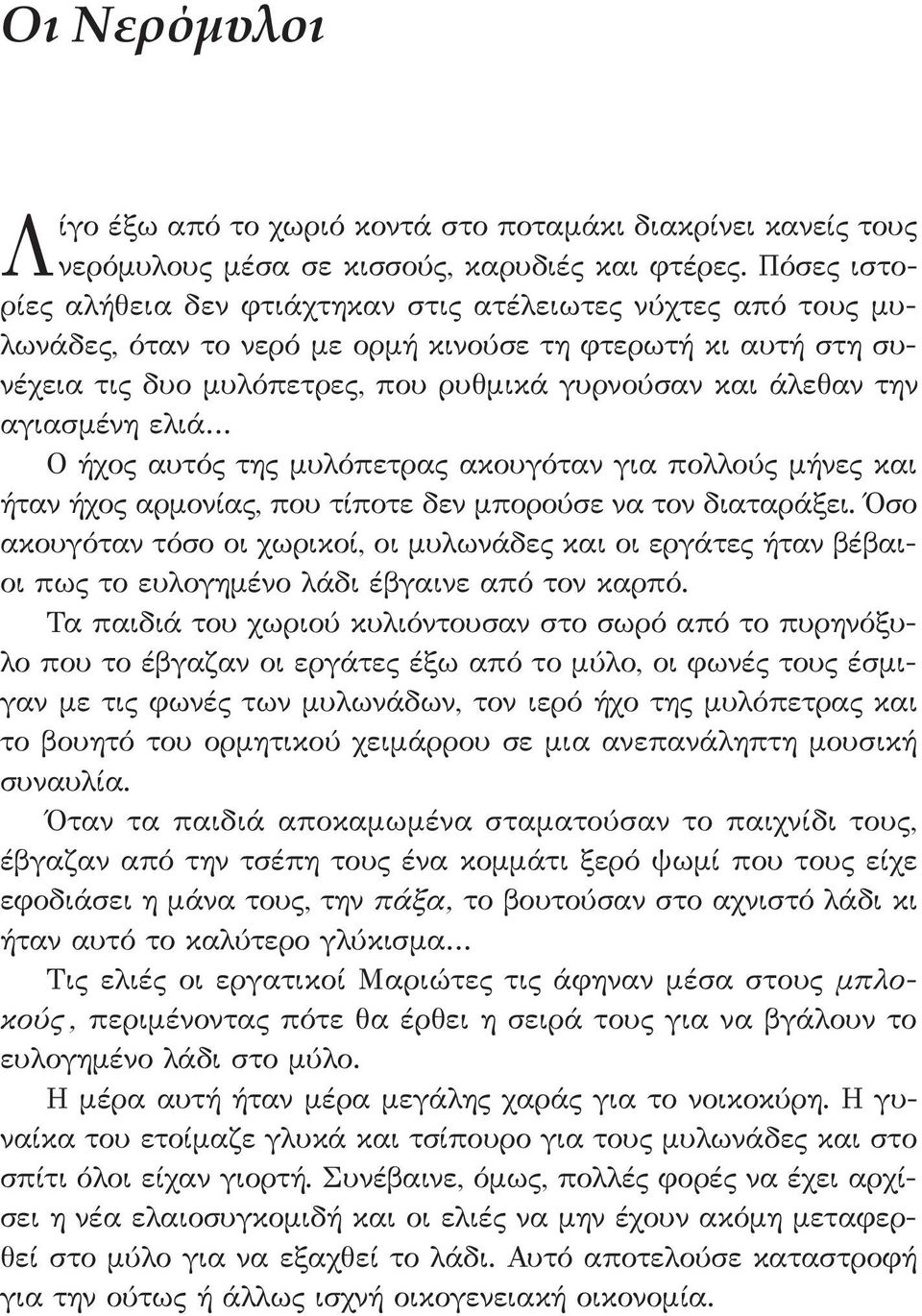 Οι Νερόμυλοι

Λίγο έξω από το χωριό κοντά στο ποταμάκι διακρίνει κανείς τους νερόμυλους μέσα σε κισσούς, καρυδιές και φτέρες. Πόσες ιστορίες αλήθεια δεν φτιάχτηκαν στις ατέλειωτες νύχτες από τους μυλωνάδες, όταν το νερό με ορμή κινούσε τη φτερωτή κι αυτή στη συνέχεια τις δυο μυλόπετρες, που ρυθμικά γυρνούσαν και άλεθαν την αγιασμένη ελιά...

Ο ήχος αυτός της μυλόπετρας ακουγόταν για πολλούς μήνες και ήταν ήχος αρμονίας, που τίποτε δεν μπορούσε να τον διαταράξει. Όσο ακουγόταν τόσο οι χωρικοί, οι μυλωνάδες και οι εργάτες ήταν βέβαιοι πως το ευλογημένο λάδι έβγαινε από τον καρπό.

Τα παιδιά του χωριού κυλιόντουσαν στο σωρό από το πυρηνόξυλο που το έβγαζαν οι εργάτες έξω από το μύλο, οι φωνές τους έσμιγαν με τις φωνές των μυλωνάδων, τον ιερό ήχο της μυλόπετρας και το βουητό του ορμητικού χειμάρρου σε μια ανεπανάληπτη μουσική συναυλία.

Όταν τα παιδιά αποκαμωμένα σταματούσαν το παιχνίδι τους, έβγαζαν από την τσέπη τους ένα κομμάτι ξερό ψωμί που τους είχε εφοδιάσει η μάνα τους, την πάξα, το βουτούσαν στο αχνιστό λάδι κι ήταν αυτό το καλύτερο γλύκισμα...

Τις ελιές οι εργατικοί Μαριώτες τις άφηναν μέσα στους μπλοκούς, περιμένοντας πότε θα έρθει η σειρά τους για να βγάλουν το ευλογημένο λάδι στο μύλο.

Η μέρα αυτή ήταν μέρα μεγάλης χαράς για το νοικοκύρη. Η γυναίκα του ετοίμαζε γλυκά και τσίπουρο για τους μυλωνάδες και στο σπίτι όλοι είχαν γιορτή. Συνέβαινε, όμως, πολλές φορές να έχει αρχίσει η νέα ελαιοσυγκομιδή και οι ελιές να μην έχουν ακόμη μεταφερθεί στο μύλο για να εξαχθεί το λάδι. Αυτό αποτελούσε καταστροφή για την ούτως ή άλλως ισχνή οικογενειακή οικονομία.